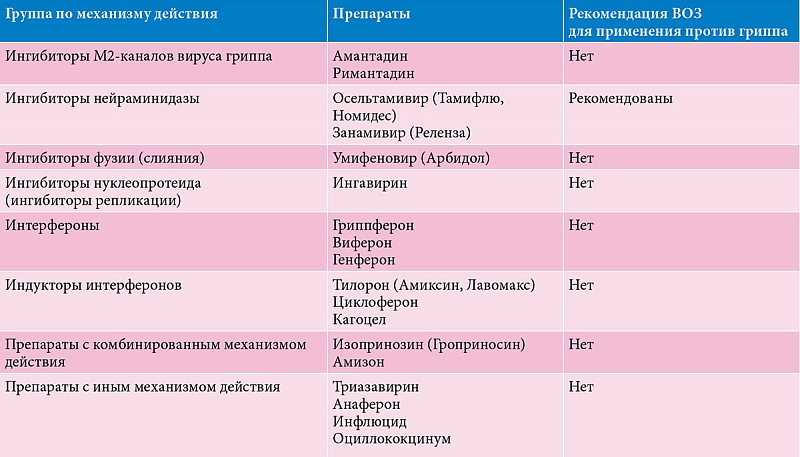 | Группа по механизму действия | Препараты | Рекомендация ВОЗ для применения против гриппа |
|---|---|---|
| Ингибиторы М2-каналов вируса гриппа | Амантадин Римантадин | Нет |
| Ингибиторы нейраминидазы | Осельтамивир (Тамифлю, Номидес) Занамивир (Реленза) | Рекомендованы |
| Ингибиторы фузии (слияния) | Умифеновир (Арбидол) | Нет |
| Ингибиторы нуклеопротеида (ингибиторы репликации) | Ингавирин | Нет |
| Интерфероны | Гриппферон Виферон Генферон | Нет |
| Индукторы интерферонов | Тилорон (Амиксин, Лавомакс) Циклоферон Кагоцел | Нет |
| Препараты с комбинированным механизмом действия | Изопринозин (Гроприносин) Амизон | Нет |
| Препараты с иным механизмом действия | Триазавирин Анаферон Инфлюцид Оциллококцинум | Нет |